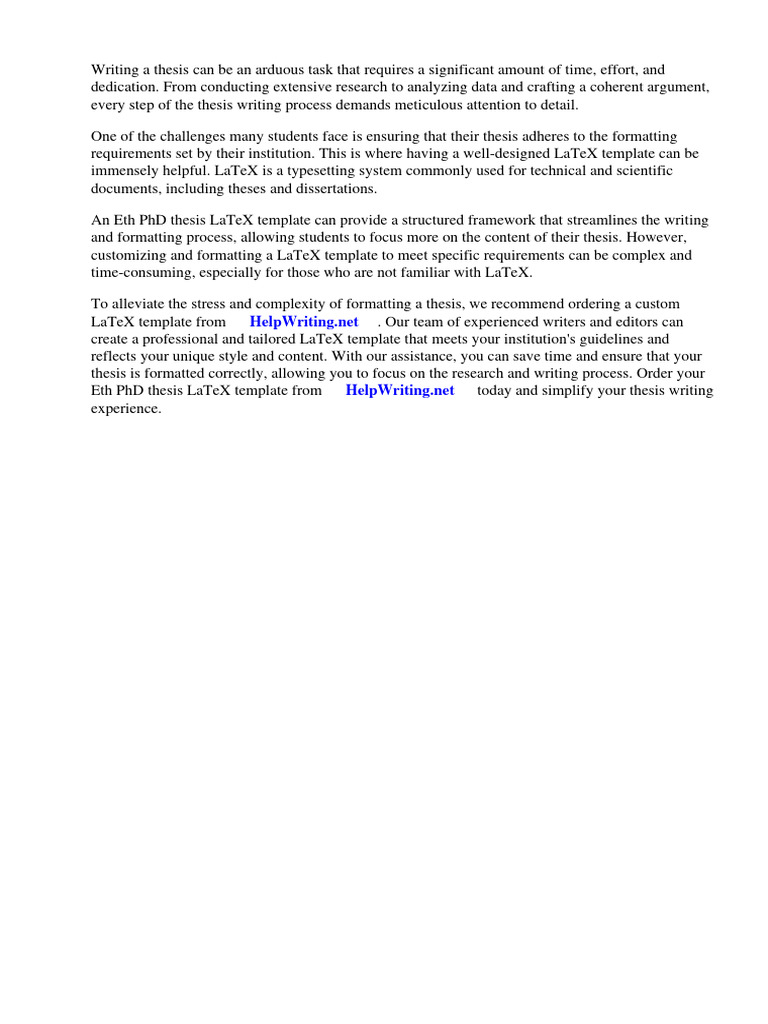 Writing a thesis can be an arduous task that requires a significant amount of time, effort, and dedication. From conducting extensive research to analyzing data and crafting a coherent argument, every step of the thesis writing process demands meticulous attention to detail.

One of the challenges many students face is ensuring that their thesis adheres to the formatting requirements set by their institution. This is where having a well-designed LaTeX template can be immensely helpful. LaTeX is a typesetting system commonly used for technical and scientific documents, including theses and dissertations.

An Eth PhD thesis LaTeX template can provide a structured framework that streamlines the writing and formatting process, allowing students to focus more on the content of their thesis. However, customizing and formatting a LaTeX template to meet specific requirements can be complex and time-consuming, especially for those who are not familiar with LaTeX.

To alleviate the stress and complexity of formatting a thesis, we recommend ordering a custom LaTeX template from HelpWriting.net . Our team of experienced writers and editors can create a professional and tailored LaTeX template that meets your institution's guidelines and reflects your unique style and content. With our assistance, you can save time and ensure that your thesis is formatted correctly, allowing you to focus on the research and writing process. Order your Eth PhD thesis LaTeX template from HelpWriting.net today and simplify your thesis writing experience.